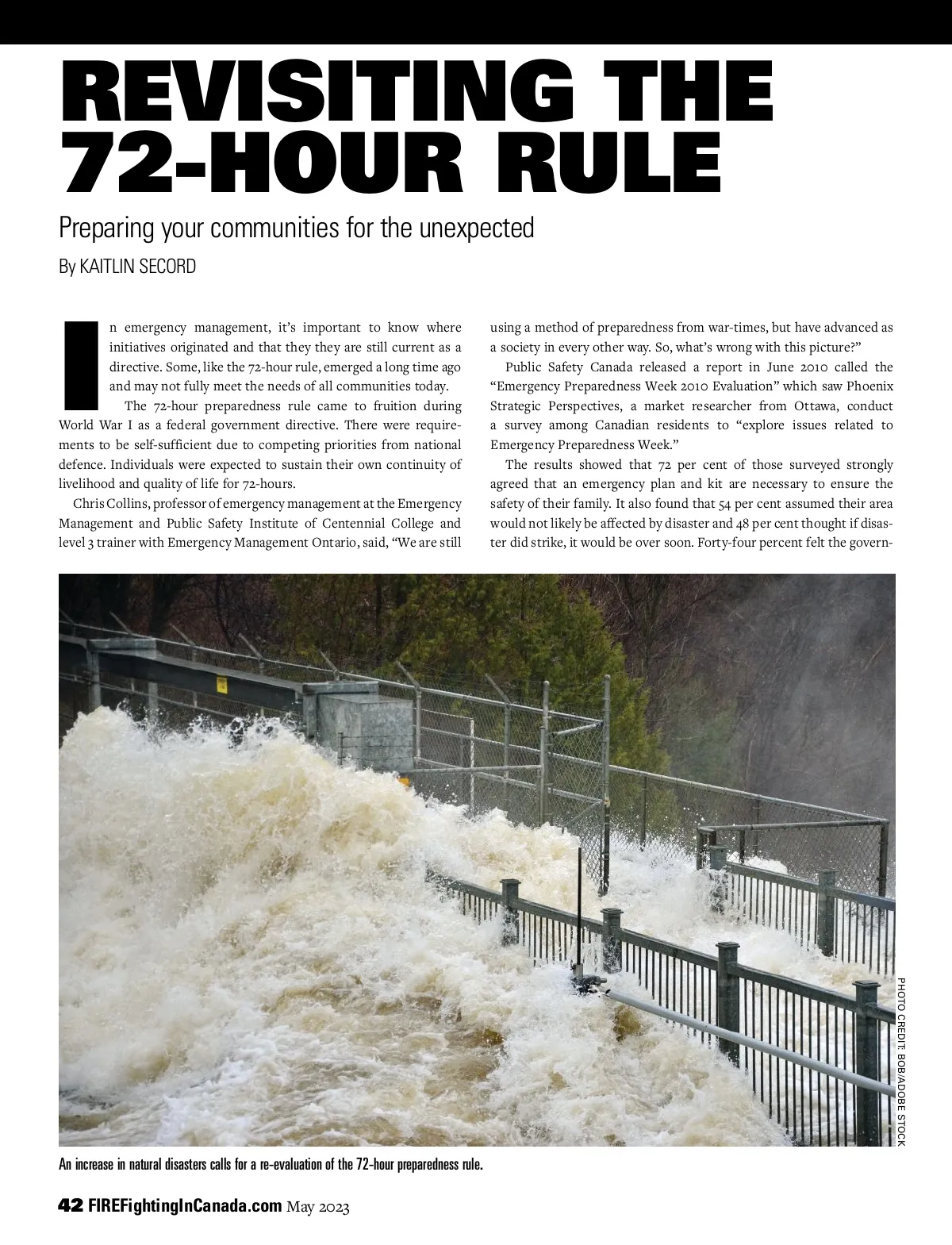 REVISITING THE 72-HOUR RULE

Preparing your communities for the unexpected

By KAITLIN SECORD

In emergency management, it's important to know where initiatives originated and that they they are still current as a directive. Some, like the 72-hour rule, emerged a long time ago and may not fully meet the needs of all communities today.

The 72-hour preparedness rule came to fruition during World War I as a federal government directive. There were requirements to be self-sufficient due to competing priorities from national defence. Individuals were expected to sustain their own continuity of livelihood and quality of life for 72-hours.

Chris Collins, professor of emergency management at the Emergency Management and Public Safety Institute of Centennial College and level 3 trainer with Emergency Management Ontario, said, "We are still using a method of preparedness from war-times, but have advanced as a society in every other way. So, what's wrong with this picture?"

Public Safety Canada released a report in June 2010 called the "Emergency Preparedness Week 2010 Evaluation" which saw Phoenix Strategic Perspectives, a market researcher from Ottawa, conduct a survey among Canadian residents to "explore issues related to Emergency Preparedness Week."

The results showed that 72 per cent of those surveyed strongly agreed that an emergency plan and kit are necessary to ensure the safety of their family. It also found that 54 per cent assumed their area would not likely be affected by disaster and 48 per cent thought if disaster did strike, it would be over soon. Forty-four percent felt the govern-

PHOTO CREDIT: BOB/ADOBE STOCK

An increase in natural disasters calls for a re-evaluation of the 72-hour preparedness rule.

42 FIREFightingInCanada.com May 2023